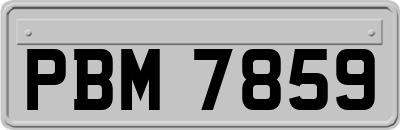 PBM 7859